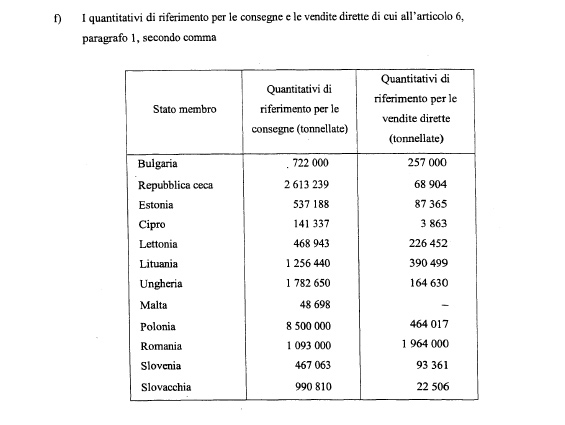 f) I quantitativi di riferimento per le consegne e le vendite dirette di cui all'articolo 6, paragrafo 1, secondo comma

| Stato membro | Quantitativi di riferimento per le consegne (tonnellate) | Quantitativi di riferimento per le vendite dirette (tonnellate) |
|---|---|---|
| Bulgaria | 722 000 | 257 000 |
| Repubblica ceca | 2 613 239 | 68 904 |
| Estonia | 537 188 | 87 365 |
| Cipro | 141 337 | 3 863 |
| Lettonia | 468 943 | 226 452 |
| Lituania | 1 256 440 | 390 499 |
| Ungheria | 1 782 650 | 164 630 |
| Malta | 48 698 | – |
| Polonia | 8 500 000 | 464 017 |
| Romania | 1 093 000 | 1 964 000 |
| Slovenia | 467 063 | 93 361 |
| Slovacchia | 990 810 | 22 506 |